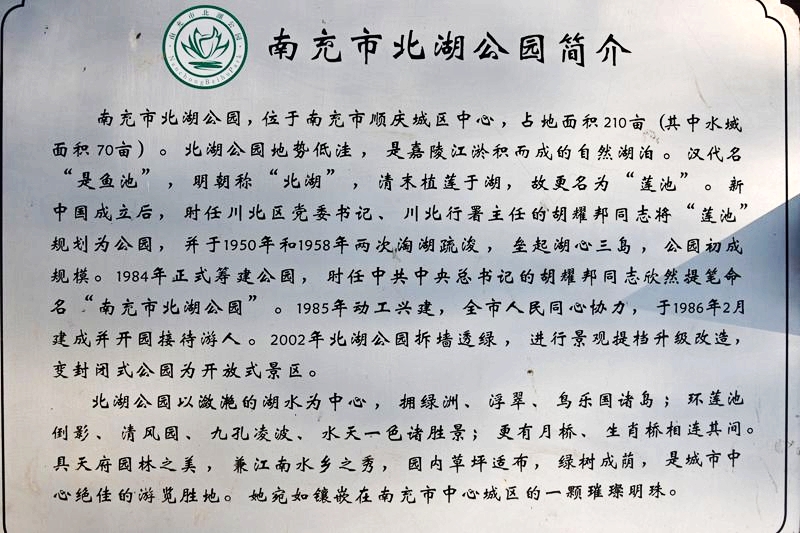 南充市北湖公园
NanChongBeiHuPark

南充市北湖公园简介

南充市北湖公园，位于南充市顺庆城区中心，占地面积210亩（其中水域面积70亩）。北湖公园地势低洼，是嘉陵江淤积而成的自然湖泊。汉代名“是鱼池”，明朝称“北湖”，清末植莲于湖，故更名为“莲池”。新中国成立后，时任川北区党委书记、川北行署主任的胡耀邦同志将“莲池”规划为公园，并于1950年和1958年两次淘湖疏浚，垒起湖心三岛，公园初成规模。1984年正式筹建公园，时任中共中央总书记的胡耀邦同志欣然提笔命名“南充市北湖公园”。1985年动工兴建，全市人民同心协力，于1986年2月建成并开园接待游人。2002年北湖公园拆墙透绿，进行景观提档升级改造，变封闭式公园为开放式景区。

北湖公园以潋滟的湖水为中心，拥绿洲、浮翠、鸟乐园诸岛；环莲池倒影、清风园、九孔凌波、水天一色诸胜景；更有月桥、生肖桥相连其间。具天府园林之美，兼江南水乡之秀，园内草坪遍布，绿树成荫，是城市中心绝佳的游览胜地。她宛如镶嵌在南充市中心城区的一颗璀璨明珠。